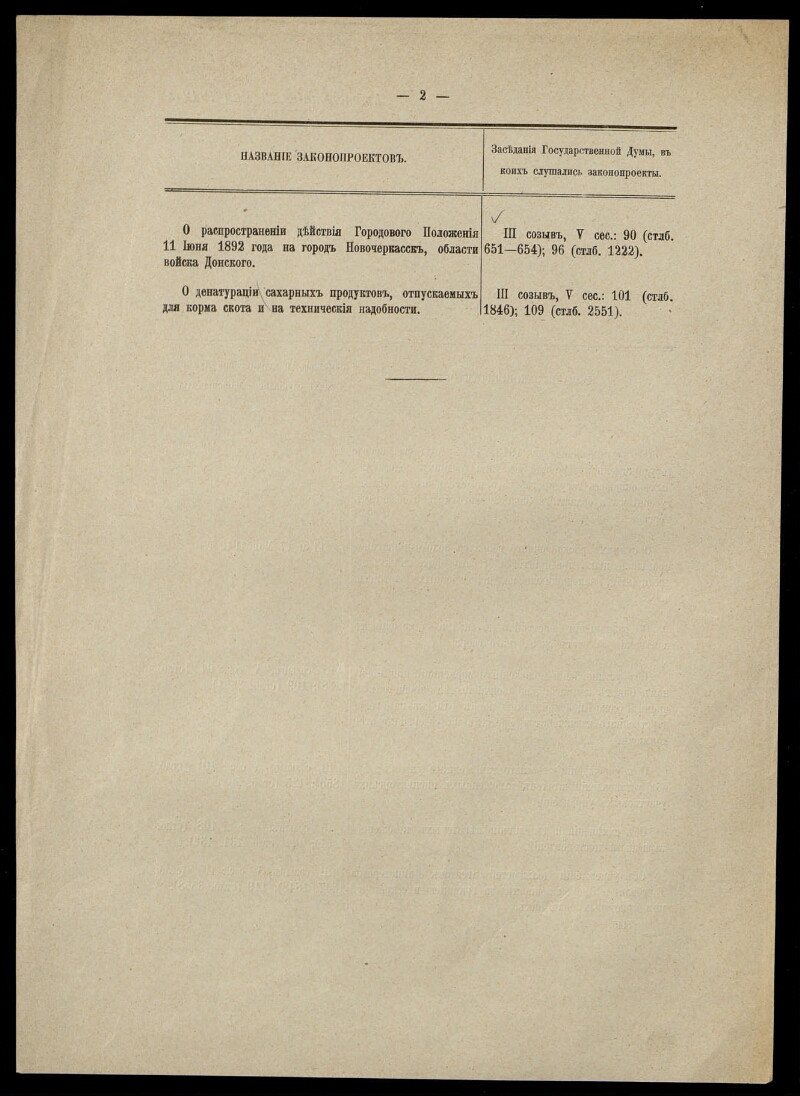 — 2 —

| НАЗВАНІЕ ЗАКОНОПРОЕКТОВЪ. | Засѣданія Государственной Думы, въ коихъ слушались законопроекты. |
|---|---|
| О распространеніи дѣйствія Городового Положенія 11 Іюня 1892 года на городъ Новочеркасскъ, области войска Донского. | III созывъ, V сес.: 90 (стлб. 651—654); 96 (стлб. 1222). |
| О денатураціи сахарныхъ продуктовъ, отпускаемыхъ для корма скота и на техническія надобности. | III созывъ, V сес.: 101 (стлб. 1846); 109 (стлб. 2551). |